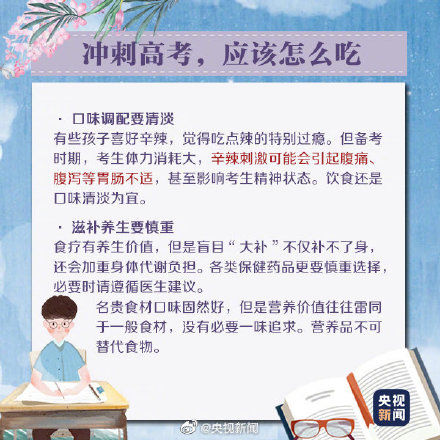 冲刺高考，应该怎么吃

· 口味调配要清淡
有些孩子喜好辛辣，觉得吃点辣的特别过瘾。但备考时期，考生体力消耗大，辛辣刺激可能会引起腹痛、腹泻等胃肠不适，甚至影响考生精神状态。饮食还是口味清淡为宜。

· 滋补养生要慎重
食疗有养生价值，但是盲目“大补”不仅补不了身，还会加重身体代谢负担。各类保健药品更要慎重选择，必要时请遵循医生建议。

名贵食材口味固然好，但是营养价值往往雷同于一般食材，没有必要一味追求。营养品不可替代食物。

央视新闻

@央视新闻